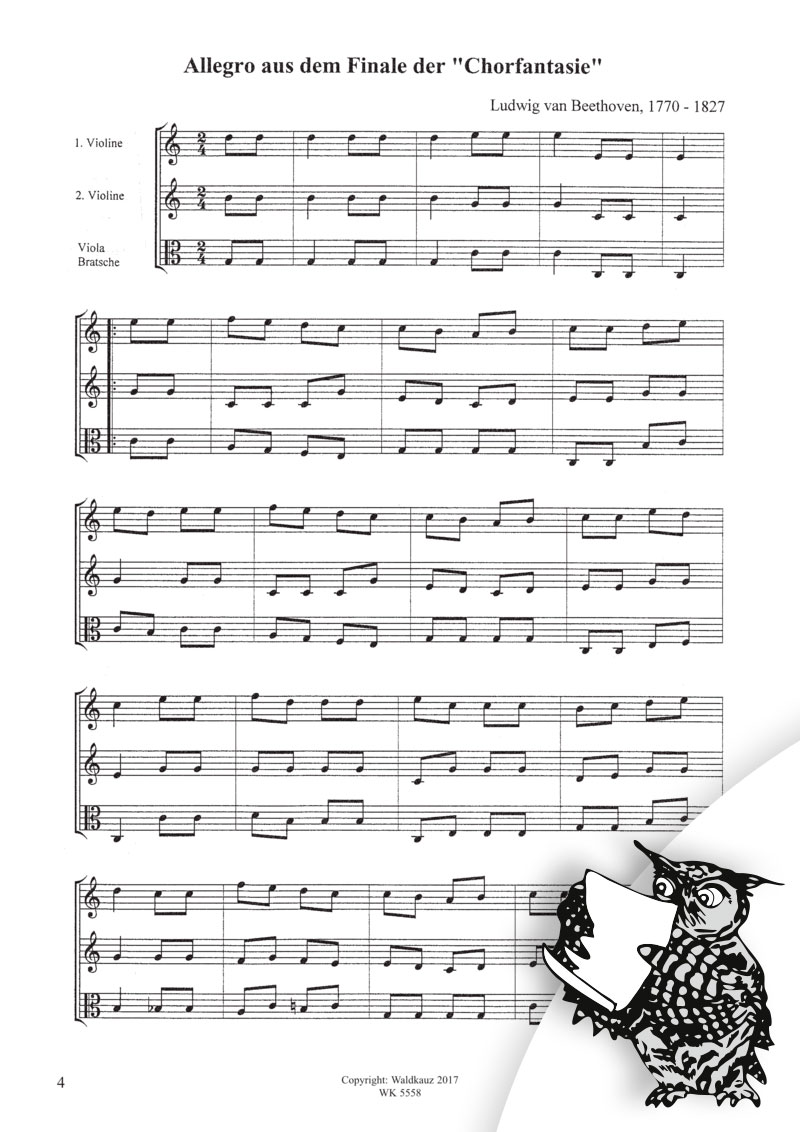 Allegro aus dem Finale der "Chorfantasie"

Ludwig van Beethoven, 1770 - 1827

1. Violine

2. Violine

Viola
Bratsche

4

Copyright: Waldkauz 2017
WK 5558